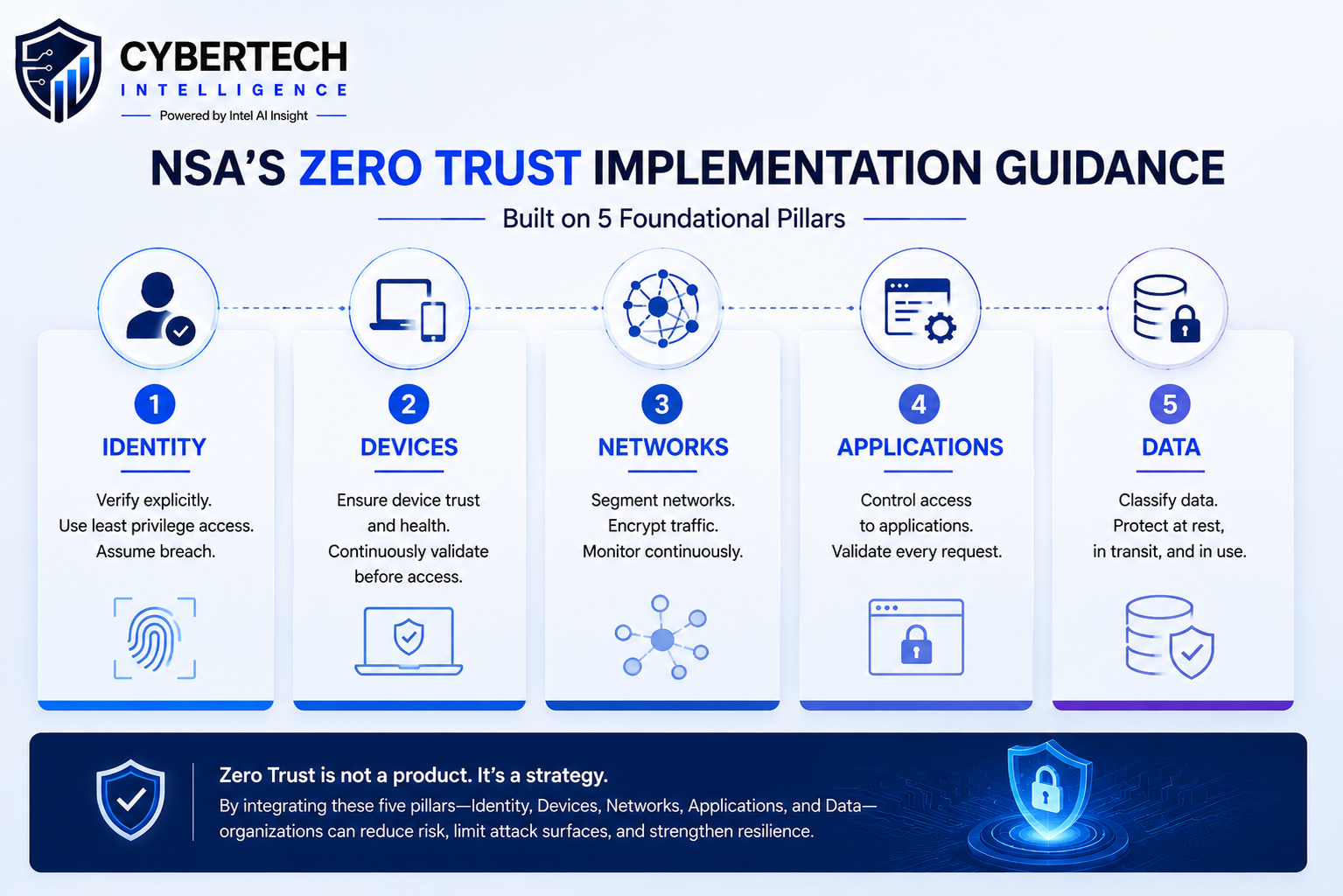 CYBERTECH
INTELLIGENCE
Powered by Intel AI Insight

NSA'S ZERO TRUST IMPLEMENTATION GUIDANCE

Built on 5 Foundational Pillars

1
IDENTITY
Verify explicitly. Use least privilege access. Assume breach.

2
DEVICES
Ensure device trust and health. Continuously validate before access.

3
NETWORKS
Segment networks. Encrypt traffic. Monitor continuously.

4
APPLICATIONS
Control access to applications. Validate every request.

5
DATA
Classify data. Protect at rest, in transit, and in use.

Zero Trust is not a product. It's a strategy.
By integrating these five pillars—Identity, Devices, Networks, Applications, and Data—organizations can reduce risk, limit attack surfaces, and strengthen resilience.